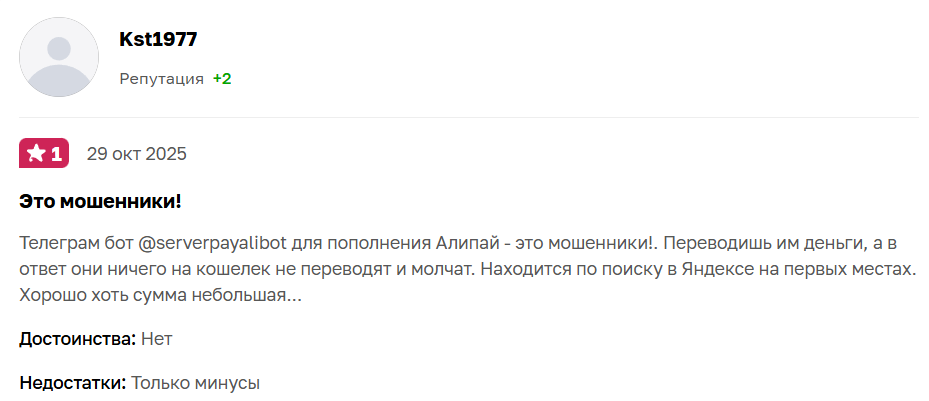 Kst1977

Репутация +2

1 29 окт 2025

Это мошенники!

Телеграм бот @serverpayalibot для пополнения Алипай - это мошенники!. Переводишь им деньги, а в ответ они ничего на кошелек не переводят и молчат. Находится по поиску в Яндексе на первых местах. Хорошо хоть сумма небольшая...

Достоинства: Нет

Недостатки: Только минусы